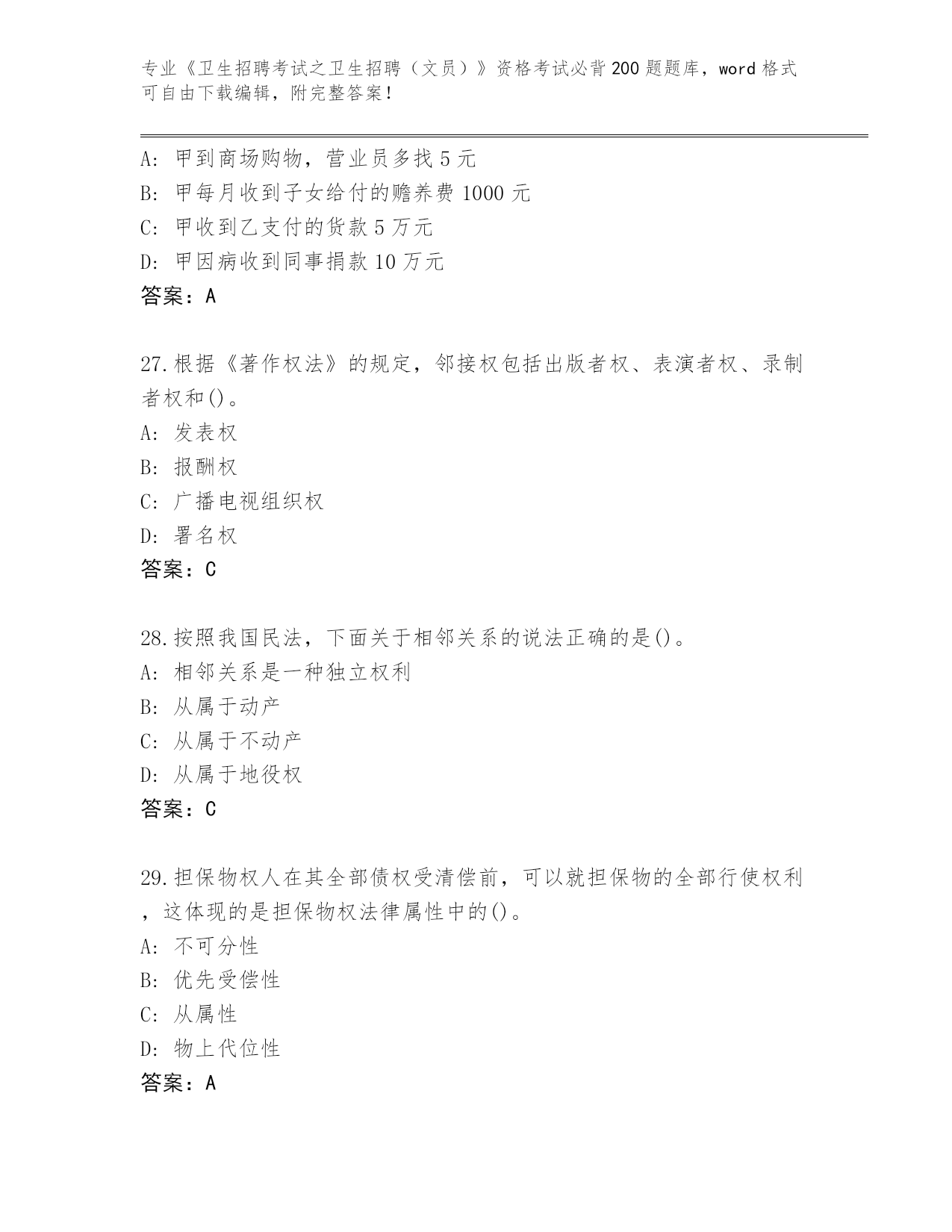 专业《卫生招聘考试之卫生招聘（文员）》资格考试必背200题题库，word格式可自由下载编辑，附完整答案！

A: 甲到商场购物，营业员多找5元
B: 甲每月收到子女给付的赡养费1000元
C: 甲收到乙支付的货款5万元
D: 甲因病收到同事捐款10万元
答案：A

27.根据《著作权法》的规定，邻接权包括出版者权、表演者权、录制者权和()。
A: 发表权
B: 报酬权
C: 广播电视组织权
D: 署名权
答案：C

28.按照我国民法，下面关于相邻关系的说法正确的是()。
A: 相邻关系是一种独立权利
B: 从属于动产
C: 从属于不动产
D: 从属于地役权
答案：C

29.担保物权人在其全部债权受清偿前，可以就担保物的全部行使权利，这体现的是担保物权法律属性中的()。
A: 不可分性
B: 优先受偿性
C: 从属性
D: 物上代位性
答案：A